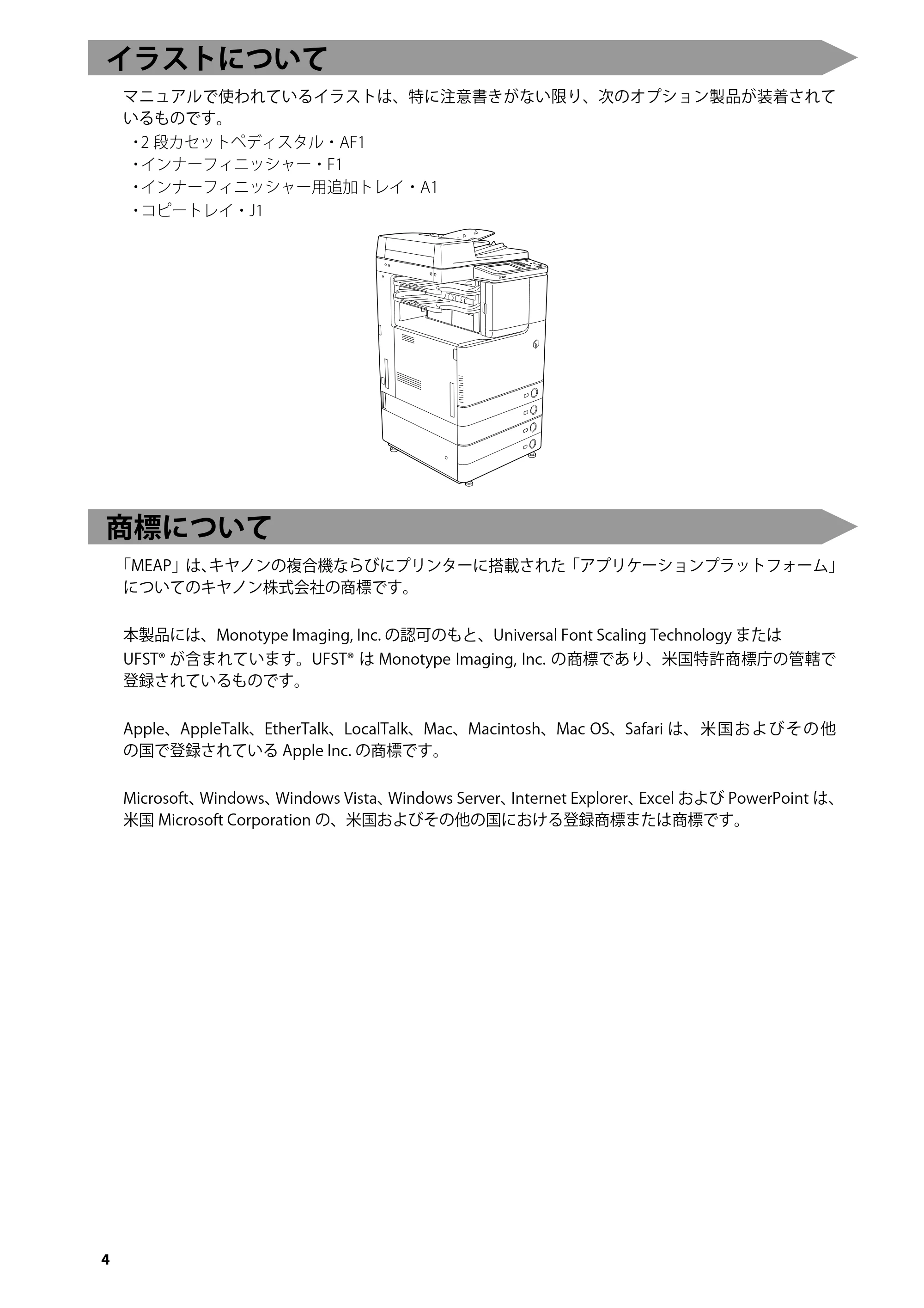 イラストについて

マニュアルで使われているイラストは、特に注意書きがない限り、次のオプション製品が装着されているものです。
・2 段カセットペディスタル・AF1
・インナーフィニッシャー・F1
・インナーフィニッシャー用追加トレイ・A1
・コピートレイ・J1

商標について

「MEAP」は、キヤノンの複合機ならびにプリンターに搭載された「アプリケーションプラットフォーム」についてのキヤノン株式会社の商標です。

本製品には、Monotype Imaging, Inc. の認可のもと、Universal Font Scaling Technology または UFST® が含まれています。UFST® は Monotype Imaging, Inc. の商標であり、米国特許商標庁の管轄で登録されているものです。

Apple、AppleTalk、EtherTalk、LocalTalk、Mac、Macintosh、Mac OS、Safari は、米国およびその他の国で登録されている Apple Inc. の商標です。

Microsoft、Windows、Windows Vista、Windows Server、Internet Explorer、Excel および PowerPoint は、米国 Microsoft Corporation の、米国およびその他の国における登録商標または商標です。

4